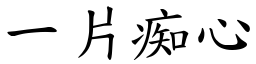 一片痴心